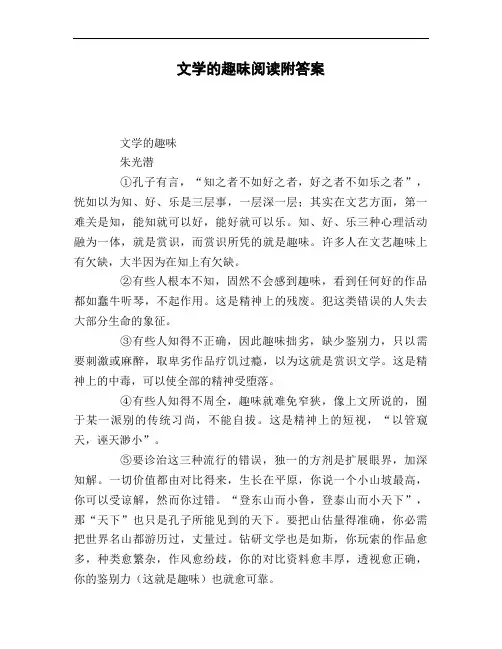 文学的趣味阅读附答案

文学的趣味

朱光潜

①孔子有言，“知之者不如好之者，好之者不如乐之者”，恍如以为知、好、乐是三层事，一层深一层；其实在文艺方面，第一难关是知，能知就可以好，能好就可以乐。知、好、乐三种心理活动融为一体，就是赏识，而赏识所凭的就是趣味。许多人在文艺趣味上有欠缺，大半因为在知上有欠缺。

②有些人根本不知，固然不会感到趣味，看到任何好的作品都如蠢牛听琴，不起作用。这是精神上的残废。犯这类错误的人失去大部分生命的象征。

③有些人知得不正确，因此趣味拙劣，缺少鉴别力，只以需要刺激或麻醉，取卑劣作品疗饥过瘾，以为这就是赏识文学。这是精神上的中毒，可以使全部的精神受堕落。

④有些人知得不周全，趣味就难免窄狭，像上文所说的，囿于某一派别的传统习尚，不能自拔。这是精神上的短视，“以管窥天，诬天渺小”。

⑤要诊治这三种流行的错误，独一的方剂是扩展眼界，加深知解。一切价值都由对比得来，生长在平原，你说一个小山坡最高，你可以受谅解，然而你过错。“登东山而小鲁，登泰山而小天下”，那“天下”也只是孔子所能见到的天下。要把山估量得准确，你必需把世界名山都游历过，丈量过。钻研文学也是如斯，你玩索的作品愈多，种类愈繁杂，作风愈纷歧，你的对比资料愈丰厚，透视愈正确，你的鉴别力（这就是趣味）也就愈可靠。